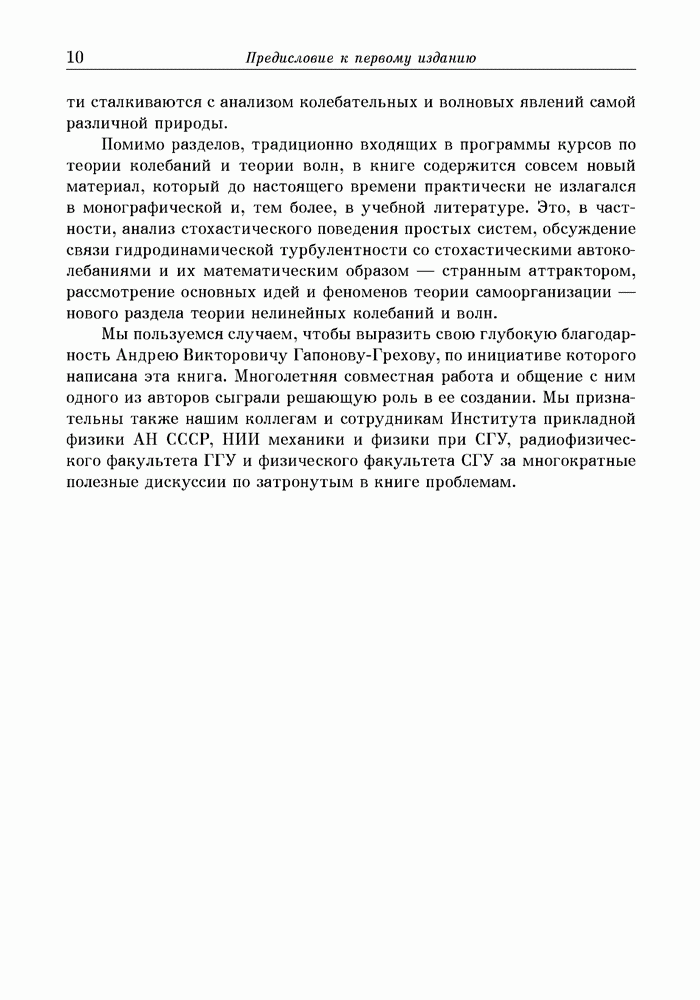 10 Предисловие к первому изданию

ти сталкиваются с анализом колебательных и волновых явлений самой различной природы.

Помимо разделов, традиционно входящих в программы курсов по теории колебаний и теории волн, в книге содержится совсем новый материал, который до настоящего времени практически не излагался в монографической и, тем более, в учебной литературе. Это, в частности, анализ стохастического поведения простых систем, обсуждение связи гидродинамической турбулентности со стохастическими автоколебаниями и их математическим образом — странным аттрактором, рассмотрение основных идей и феноменов теории самоорганизации — нового раздела теории нелинейных колебаний и волн.

Мы пользуемся случаем, чтобы выразить свою глубокую благодарность Андрею Викторовичу Гапонову-Грехову, по инициативе которого написана эта книга. Многолетняя совместная работа и общение с ним одного из авторов сыграли решающую роль в ее создании. Мы признательны также нашим коллегам и сотрудникам Института прикладной физики АН СССР, НИИ механики и физики при СГУ, радиофизического факультета ГГУ и физического факультета СГУ за многократные полезные дискуссии по затронутым в книге проблемам.